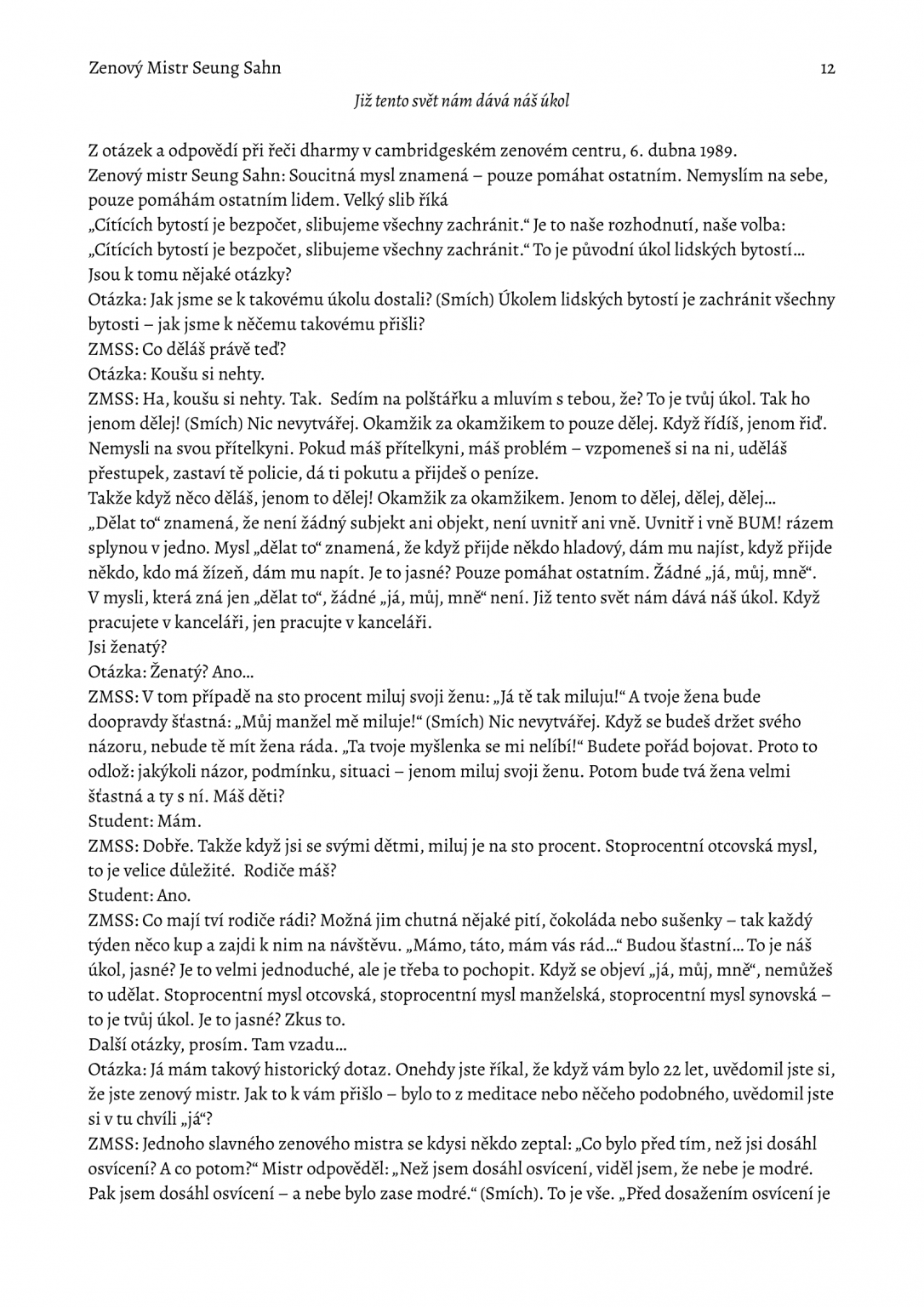 Zenový Mistr Seung Sahn 12

Již tento svět nám dává náš úkol

Z otázek a odpovědí při řeči dharmy v cambridgeském zenovém centru, 6. dubna 1989.
Zenový mistr Seung Sahn: Soucitná mysl znamená – pouze pomáhat ostatním. Nemyslím na sebe, pouze pomáhám ostatním lidem. Velký slib říká
„Cítících bytostí je bezpočet, slibujeme všechny zachránit.“ Je to naše rozhodnutí, naše volba: „Cítících bytostí je bezpočet, slibujeme všechny zachránit.“ To je původní úkol lidských bytostí… Jsou k tomu nějaké otázky?
Otázka: Jak jsme se k takovému úkolu dostali? (Smích) Úkolem lidských bytostí je zachránit všechny bytosti – jak jsme k něčemu takovému přišli?
ZMSS: Co děláš právě teď?
Otázka: Koušu si nehty.
ZMSS: Ha, koušu si nehty. Tak. Sedím na polštářku a mluvím s tebou, že? To je tvůj úkol. Tak ho jenom dělej! (Smích) Nic nevytvářej. Okamžik za okamžikem to pouze dělej. Když řídíš, jenom řiď. Nemysli na svou přítelkyni. Pokud máš přítelkyni, máš problém – vzpomeneš si na ni, uděláš přestupek, zastaví tě policie, dá ti pokutu a přijdeš o peníze.
Takže když něco děláš, jenom to dělej! Okamžik za okamžikem. Jenom to dělej, dělej, dělej… „Dělat to“ znamená, že není žádný subjekt ani objekt, není uvnitř ani vně. Uvnitř i vně BUM! rázem splynou v jedno. Mysl „dělat to“ znamená, že když přijde někdo hladový, dám mu najíst, když přijde někdo, kdo má žízeň, dám mu napít. Je to jasné? Pouze pomáhat ostatním. Žádné „já, můj, mně“. V mysli, která zná jen „dělat to“, žádné „já, můj, mně“ není. Již tento svět nám dává náš úkol. Když pracujete v kanceláři, jen pracujte v kanceláři.
Jsi ženatý?
Otázka: Ženatý? Ano…
ZMSS: V tom případě na sto procent miluj svoji ženu: „Já tě tak miluju!“ A tvoje žena bude doopravdy šťastná: „Můj manžel mě miluje!“ (Smích) Nic nevytvářej. Když se budeš držet svého názoru, nebude tě mít žena ráda. „Ta tvoje myšlenka se mi nelíbí!“ Budete pořád bojovat. Proto to odlož: jakýkoli názor, podmínku, situaci – jenom miluj svoji ženu. Potom bude tvá žena velmi šťastná a ty s ní. Máš děti?
Student: Mám.
ZMSS: Dobře. Takže když jsi se svými dětmi, miluj je na sto procent. Stoprocentní otcovská mysl, to je velice důležité. Rodiče máš?
Student: Ano.
ZMSS: Co mají tví rodiče rádi? Možná jim chutná nějaké pití, čokoláda nebo sušenky – tak každý týden něco kup a zajdi k nim na návštěvu. „Mámo, táto, mám vás rád…“ Budou šťastní… To je náš úkol, jasné? Je to velmi jednoduché, ale je třeba to pochopit. Když se objeví „já, můj, mně“, nemůžeš to udělat. Stoprocentní mysl otcovská, stoprocentní mysl manželská, stoprocentní mysl synovská – to je tvůj úkol. Je to jasné? Zkus to.
Další otázky, prosím. Tam vzadu…
Otázka: Já mám takový historický dotaz. Onehdy jste říkal, že když vám bylo 22 let, uvědomil jste si, že jste zenový mistr. Jak to k vám přišlo – bylo to z meditace nebo něčeho podobného, uvědomil jste si v tu chvíli „já“?
ZMSS: Jednoho slavného zenového mistra se kdysi někdo zeptal: „Co bylo před tím, než jsi dosáhl osvícení? A co potom?“ Mistr odpověděl: „Než jsem dosáhl osvícení, viděl jsem, že nebe je modré. Pak jsem dosáhl osvícení – a nebe bylo zase modré.“ (Smích). To je vše. „Před dosažením osvícení je